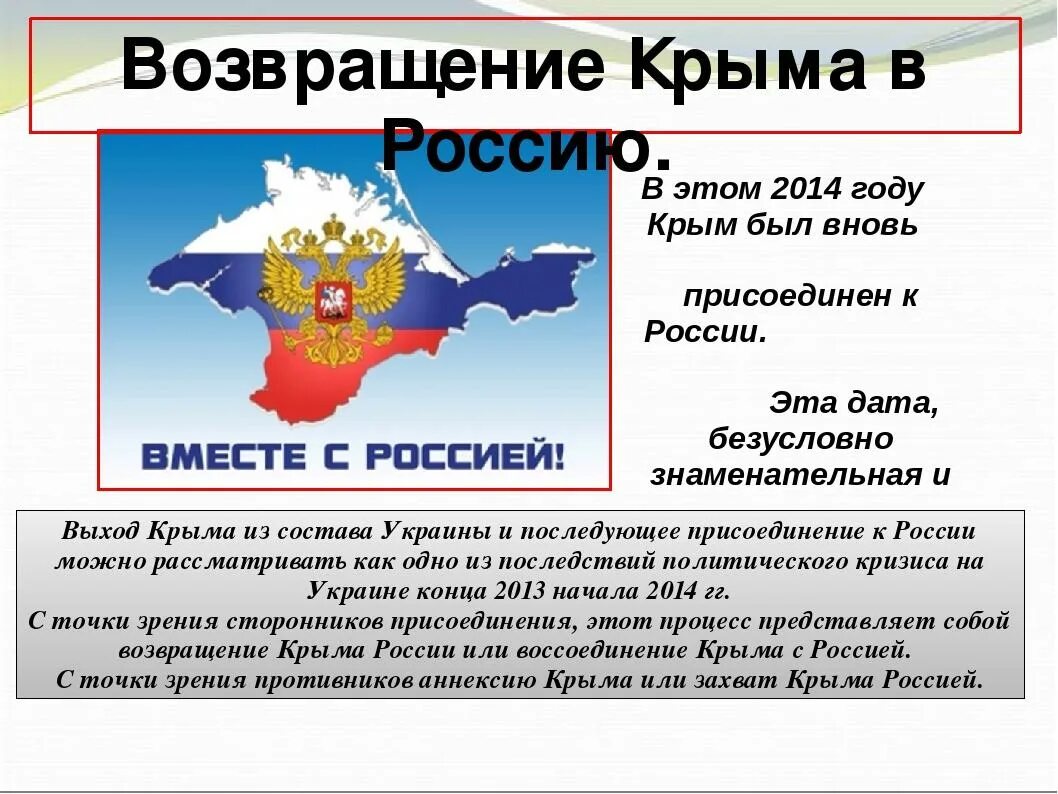 Возвращение Крыма в Россию.

ВМЕСТЕ С РОССИЕЙ!

В этом 2014 году Крым был вновь

присоединен к России.

Эта дата, безусловно знаменательная и

Выход Крыма из состава Украины и последующее присоединение к России можно рассматривать как одно из последствий политического кризиса на Украине конца 2013 начала 2014 гг.
С точки зрения сторонников присоединения, этот процесс представляет собой возвращение Крыма России или воссоединение Крыма с Россией.
С точки зрения противников аннексию Крыма или захват Крыма Россией.